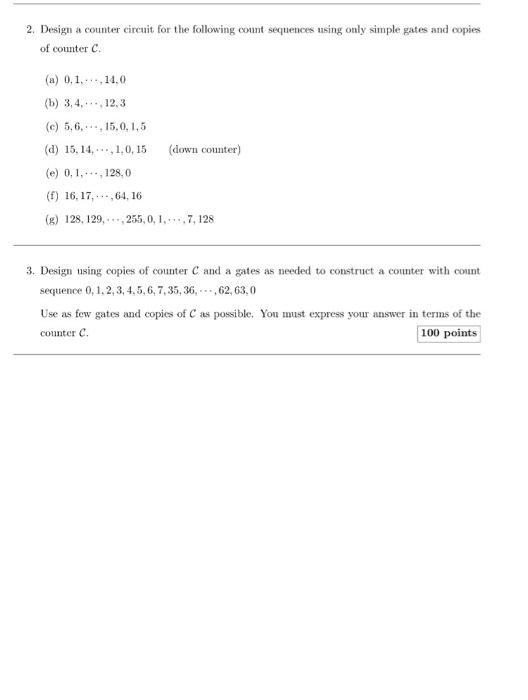 2. Design a counter circuit for the following count sequences using only simple gates and copies of counter $\mathcal{C}$.

(a) $0, 1, \cdots, 14, 0$

(b) $3, 4, \cdots, 12, 3$

(c) $5, 6, \cdots, 15, 0, 1, 5$

(d) $15, 14, \cdots, 1, 0, 15$ (down counter)

(e) $0, 1, \cdots, 128, 0$

(f) $16, 17, \cdots, 64, 16$

(g) $128, 129, \cdots, 255, 0, 1, \cdots, 7, 128$

3. Design using copies of counter $\mathcal{C}$ and a gates as needed to construct a counter with count sequence $0, 1, 2, 3, 4, 5, 6, 7, 35, 36, \cdots, 62, 63, 0$

Use as few gates and copies of $\mathcal{C}$ as possible. You must express your answer in terms of the counter $\mathcal{C}$.

100 points